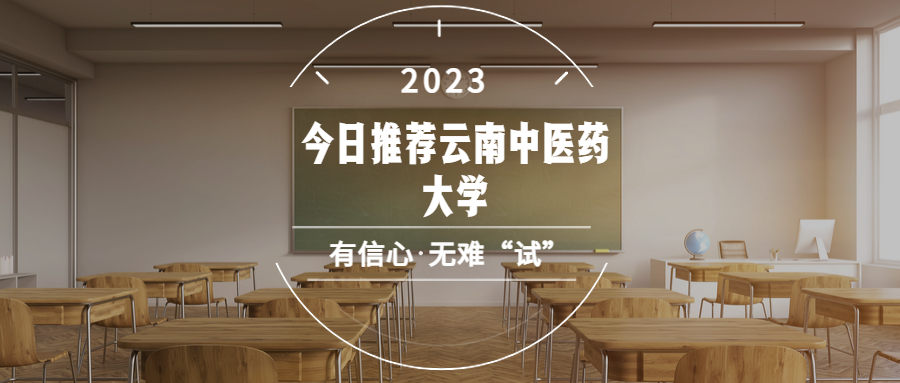 2023

今日推荐云南中医药大学

有信心·无难“试”